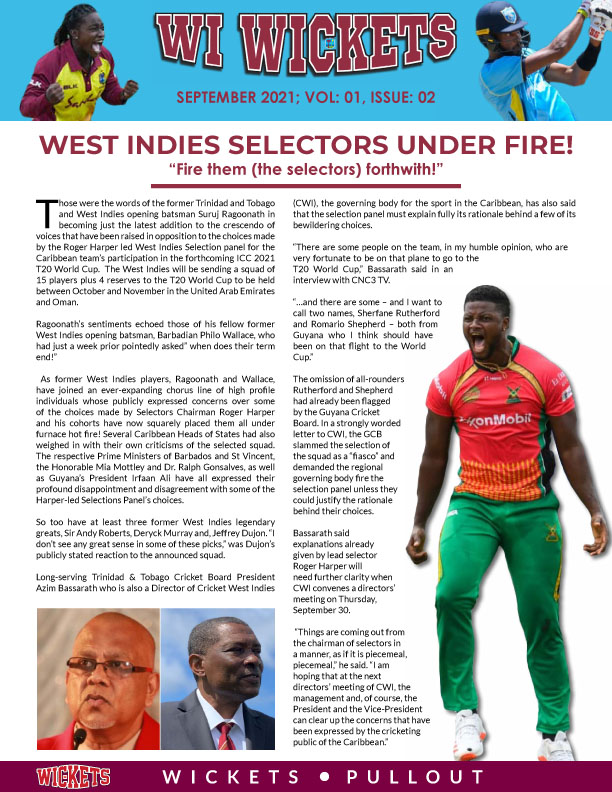 WI WICKETS

SEPTEMBER 2021; VOL: 01, ISSUE: 02

WEST INDIES SELECTORS UNDER FIRE!

"Fire them (the selectors) forthwith!"

Those were the words of the former Trinidad and Tobago and West Indies opening batsman Suruj Ragoonath in becoming just the latest addition to the crescendo of voices that have been raised in opposition to the choices made by the Roger Harper led West Indies Selection panel for the Caribbean team's participation in the forthcoming ICC 2021 T20 World Cup. The West Indies will be sending a squad of 15 players plus 4 reserves to the T20 World Cup to be held between October and November in the United Arab Emirates and Oman.

Ragoonath's sentiments echoed those of his fellow former West Indies opening batsman, Barbadian Philo Wallace, who had just a week prior pointedly asked" when does their term end!"

As former West Indies players, Ragoonath and Wallace, have joined an ever-expanding chorus line of high profile individuals whose publicly expressed concerns over some of the choices made by Selectors Chairman Roger Harper and his cohorts have now squarely placed them all under furnace hot fire! Several Caribbean Heads of States had also weighed in with their own criticisms of the selected squad. The respective Prime Ministers of Barbados and St Vincent, the Honorable Mia Mottley and Dr. Ralph Gonsalves, as well as Guyana's President Irfaan Ali have all expressed their profound disappointment and disagreement with some of the Harper-led Selections Panel's choices.

So too have at least three former West Indies legendary greats, Sir Andy Roberts, Deryck Murray and, Jeffrey Dujon. "I don't see any great sense in some of these picks," was Dujon's publicly stated reaction to the announced squad.

Long-serving Trinidad & Tobago Cricket Board President Azim Bassarath who is also a Director of Cricket West Indies (CWI), the governing body for the sport in the Caribbean, has also said that the selection panel must explain fully its rationale behind a few of its bewildering choices.

"There are some people on the team, in my humble opinion, who are very fortunate to be on that plane to go to the T20 World Cup," Bassarath said in an interview with CNC3 TV.

"...and there are some – and I want to call two names, Sherfane Rutherford and Romario Shepherd – both from Guyana who I think should have been on that flight to the World Cup."

The omission of all-rounders Rutherford and Shepherd had already been flagged by the Guyana Cricket Board. In a strongly worded letter to CWI, the GCB slammed the selection of the squad as a "fiasco" and demanded the regional governing body fire the selection panel unless they could justify the rationale behind their choices.

Bassarath said explanations already given by lead selector Roger Harper will need further clarity when CWI convenes a directors' meeting on Thursday, September 30.

"Things are coming out from the chairman of selectors in a manner, as if it is piecemeal, piecemeal," he said. "I am hoping that at the next directors' meeting of CWI, the management and, of course, the President and the Vice-President can clear up the concerns that have been expressed by the cricketing public of the Caribbean."

ExxonMobil

WICKETS

WICKETS • PULLOUT